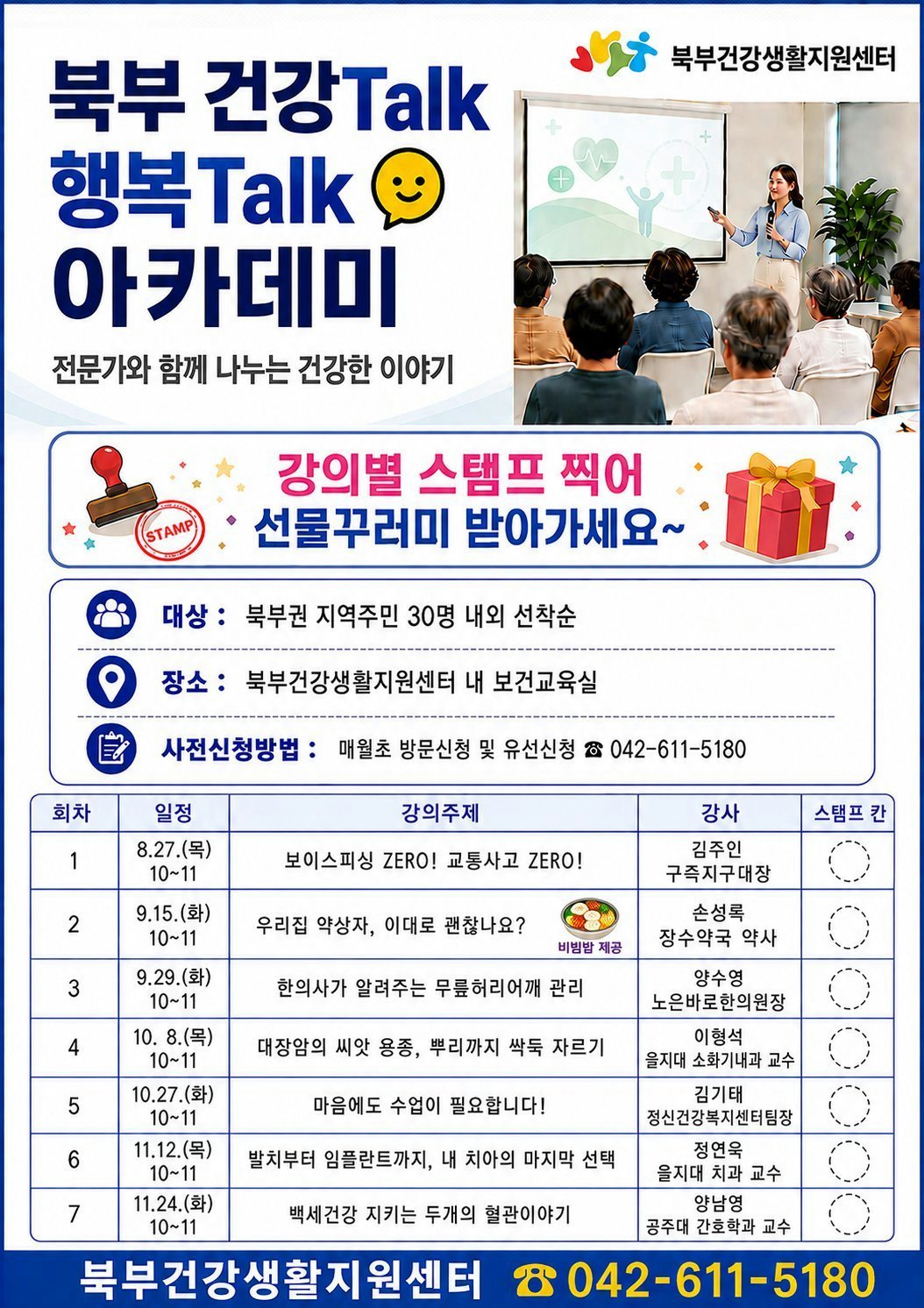 북부건강생활지원센터

북부 건강Talk 행복Talk 아카데미

전문가와 함께 나누는 건강한 이야기

STAMP

강의별 스탬프 찍어 선물꾸러미 받아가세요~

대상 : 북부권 지역주민 30명 내외 선착순

장소 : 북부건강생활지원센터 내 보건교육실

사전신청방법 : 매월초 방문신청 및 유선신청 ☎ 042-611-5180

| 회차 | 일정 | 강의주제 | 강사 | 스탬프 칸 |
|---|---|---|---|---|
| 1 | 8.27.(목) 10~11 | 보이스피싱 ZERO! 교통사고 ZERO! | 김주인 구즉지구대장 | |
| 2 | 9.15.(화) 10~11 | 우리집 약상자, 이대로 괜찮나요? 비빔밥 제공 | 손성록 장수약국 약사 | |
| 3 | 9.29.(화) 10~11 | 한의사가 알려주는 무릎허리어깨 관리 | 양수영 노은바로한의원장 | |
| 4 | 10. 8.(목) 10~11 | 대장암의 씨앗 용종, 뿌리까지 싹둑 자르기 | 이형석 을지대 소화기내과 교수 | |
| 5 | 10.27.(화) 10~11 | 마음에도 수업이 필요합니다! | 김기태 정신건강복지센터팀장 | |
| 6 | 11.12.(목) 10~11 | 발치부터 임플란트까지, 내 치아의 마지막 선택 | 정연욱 을지대 치과 교수 | |
| 7 | 11.24.(화) 10~11 | 백세건강 지키는 두개의 혈관이야기 | 양남영 공주대 간호학과 교수 | |

북부건강생활지원센터 ☎ 042-611-5180